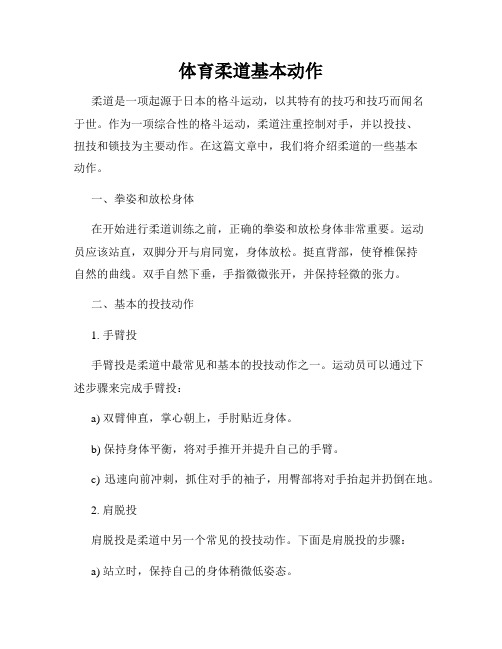 体育柔道基本动作

柔道是一项起源于日本的格斗运动，以其特有的技巧和技巧而闻名于世。作为一项综合性的格斗运动，柔道注重控制对手，并以投技、扭技和锁技为主要动作。在这篇文章中，我们将介绍柔道的一些基本动作。

一、拳姿和放松身体

在开始进行柔道训练之前，正确的拳姿和放松身体非常重要。运动员应该站直，双脚分开与肩同宽，身体放松。挺直背部，使脊椎保持自然的曲线。双手自然下垂，手指微微张开，并保持轻微的张力。

二、基本的投技动作

1. 手臂投

手臂投是柔道中最常见和基本的投技动作之一。运动员可以通过下述步骤来完成手臂投：

a) 双臂伸直，掌心朝上，手肘贴近身体。

b) 保持身体平衡，将对手推开并提升自己的手臂。

c) 迅速向前冲刺，抓住对手的袖子，用臀部将对手抬起并扔倒在地。

2. 肩脱投

肩脱投是柔道中另一个常见的投技动作。下面是肩脱投的步骤：

a) 站立时，保持自己的身体稍微低姿态。